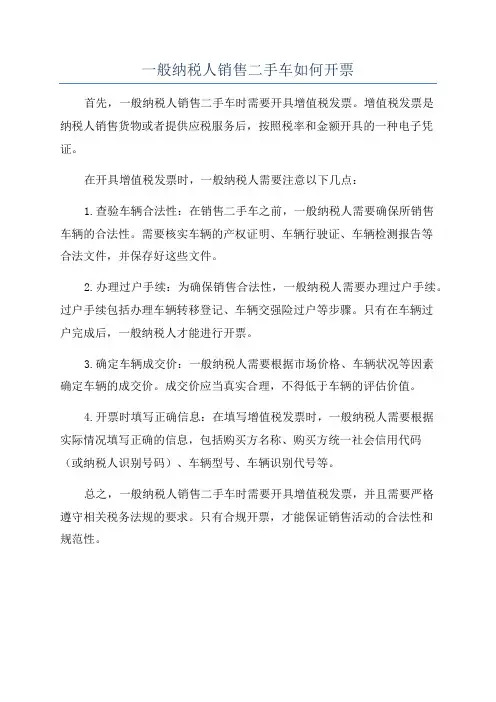 一般纳税人销售二手车如何开票

首先，一般纳税人销售二手车时需要开具增值税发票。增值税发票是纳税人销售货物或者提供应税服务后，按照税率和金额开具的一种电子凭证。

在开具增值税发票时，一般纳税人需要注意以下几点：

1.查验车辆合法性：在销售二手车之前，一般纳税人需要确保所销售车辆的合法性。需要核实车辆的产权证明、车辆行驶证、车辆检测报告等合法文件，并保存好这些文件。

2.办理过户手续：为确保销售合法性，一般纳税人需要办理过户手续。过户手续包括办理车辆转移登记、车辆交强险过户等步骤。只有在车辆过户完成后，一般纳税人才能进行开票。

3.确定车辆成交价：一般纳税人需要根据市场价格、车辆状况等因素确定车辆的成交价。成交价应当真实合理，不得低于车辆的评估价值。

4.开票时填写正确信息：在填写增值税发票时，一般纳税人需要根据实际情况填写正确的信息，包括购买方名称、购买方统一社会信用代码（或纳税人识别号码）、车辆型号、车辆识别代号等。

总之，一般纳税人销售二手车时需要开具增值税发票，并且需要严格遵守相关税务法规的要求。只有合规开票，才能保证销售活动的合法性和规范性。